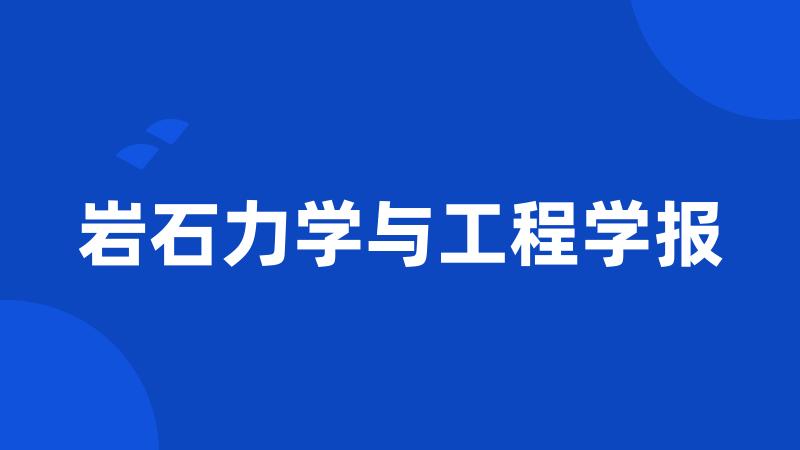 岩石力学与工程学报